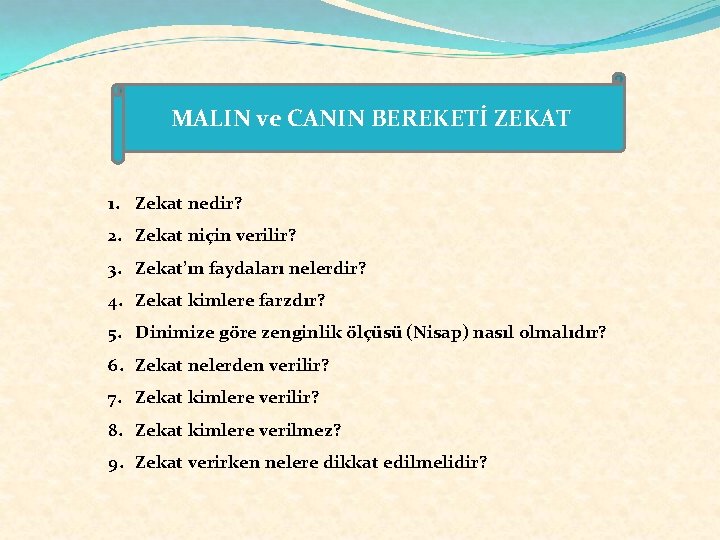 MALIN ve CANIN BEREKETİ ZEKAT

1. Zekat nedir?
2. Zekat niçin verilir?
3. Zekat'ın faydaları nelerdir?
4. Zekat kimlere farzdır?
5. Dinimize göre zenginlik ölçüsü (Nisap) nasıl olmalıdır?
6. Zekat nelerden verilir?
7. Zekat kimlere verilir?
8. Zekat kimlere verilmez?
9. Zekat verirken nelere dikkat edilmelidir?